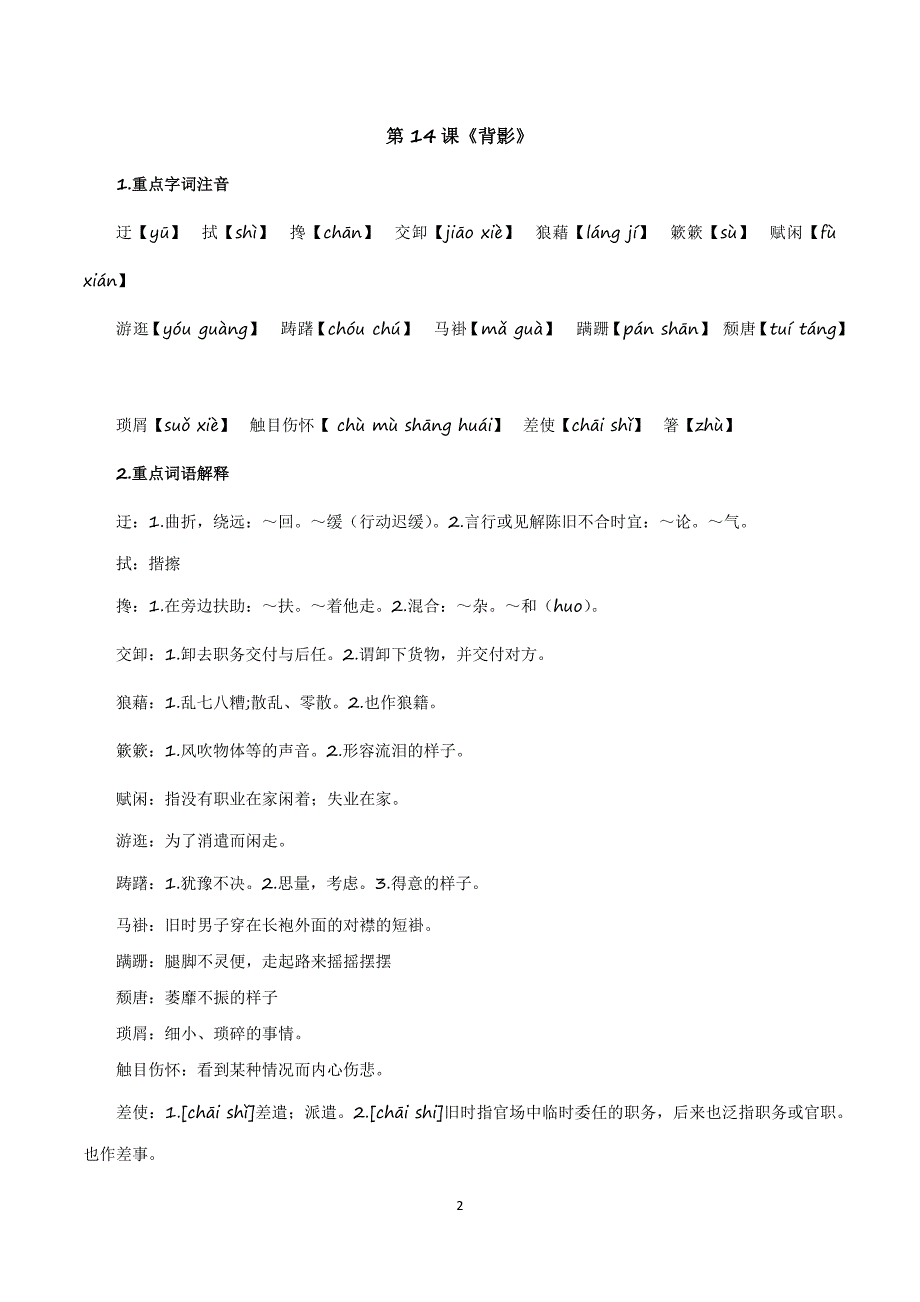 第 14 课《背影》

1.重点字词注音

迂【yū】 拭【shì】 搀【chān】 交卸【jiāo xiè】 狼藉【láng jí】 簌簌【sù】 赋闲【fù xián】

游逛【yóu guàng】 踌躇【chóu chú】 马褂【mǎ guà】 蹒跚【pán shān】颓唐【tuí táng】

琐屑【suǒ xiè】 触目伤怀【 chù mù shāng huái】 差使【chāi shǐ】 箸【zhù】

2.重点词语解释

迂：1.曲折，绕远：～回。～缓（行动迟缓）。2.言行或见解陈旧不合时宜：～论。～气。

拭：揩擦

搀：1.在旁边扶助：～扶。～着他走。2.混合：～杂。～和（huo）。

交卸：1.卸去职务交付与后任。2.谓卸下货物，并交付对方。

狼藉：1.乱七八糟;散乱、零散。2.也作狼籍。

簌簌：1.风吹物体等的声音。2.形容流泪的样子。

赋闲：指没有职业在家闲着；失业在家。

游逛：为了消遣而闲走。

踌躇：1.犹豫不决。2.思量，考虑。3.得意的样子。

马褂：旧时男子穿在长袍外面的对襟的短褂。

蹒跚：腿脚不灵便，走起路来摇摇摆摆

颓唐：萎靡不振的样子

琐屑：细小、琐碎的事情。

触目伤怀：看到某种情况而内心伤悲。

差使：1.[chāi shǐ]差遣；派遣。2.[chāi shi]旧时指官场中临时委任的职务，后来也泛指职务或官职。也作差事。

2